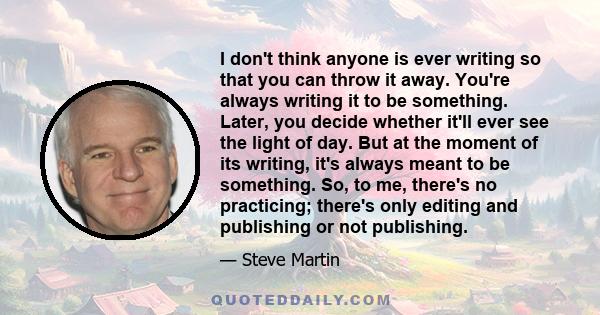 I don't think anyone is ever writing so that you can throw it away. You're always writing it to be something. Later, you decide whether it'll ever see the light of day. But at the moment of its writing, it's always meant to be something. So, to me, there's no practicing; there's only editing and publishing or not publishing.

— Steve Martin

QUOTEDDAILY.COM